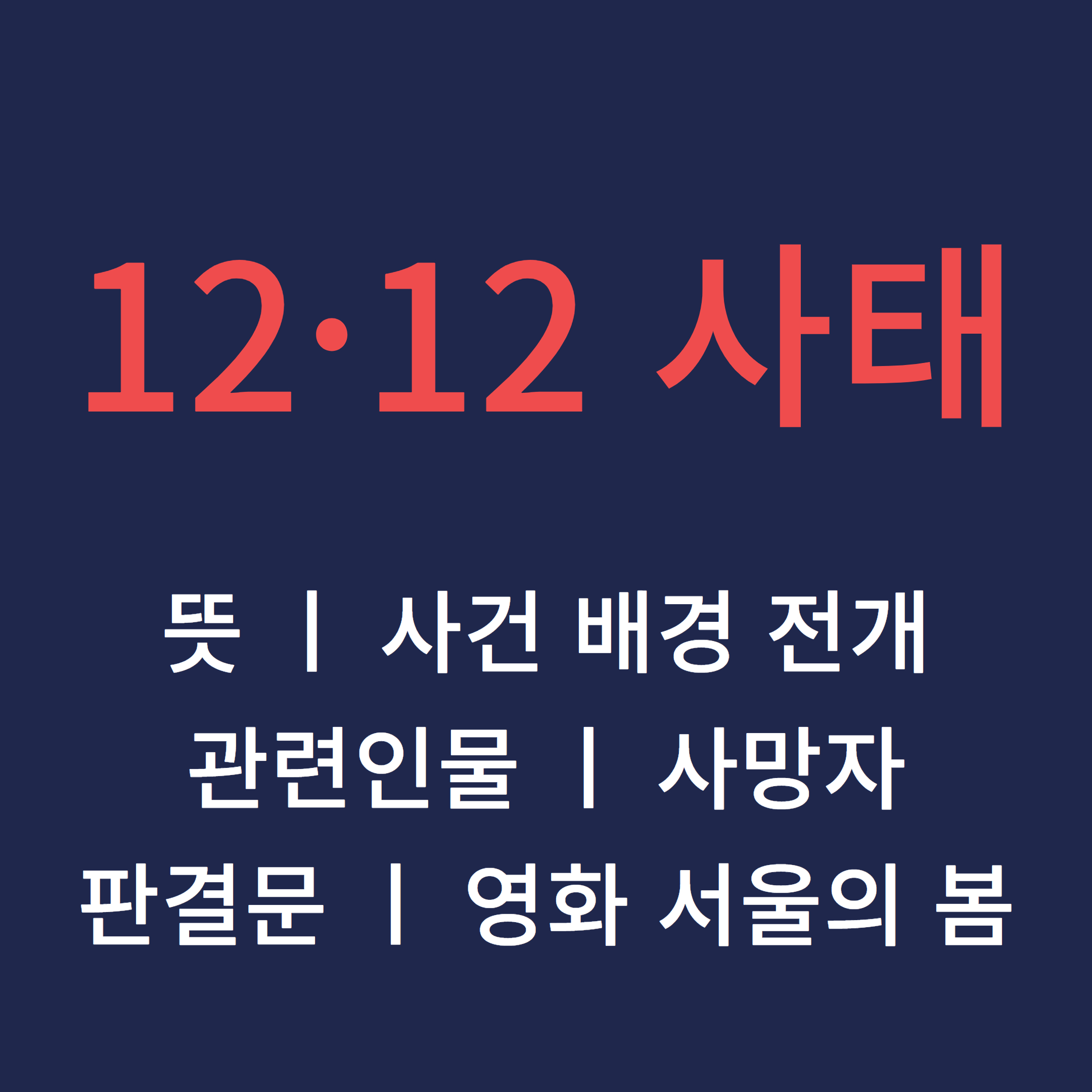 12·12 사태

뜻 | 사건 배경 전개
관련인물 | 사망자
판결문 | 영화 서울의 봄